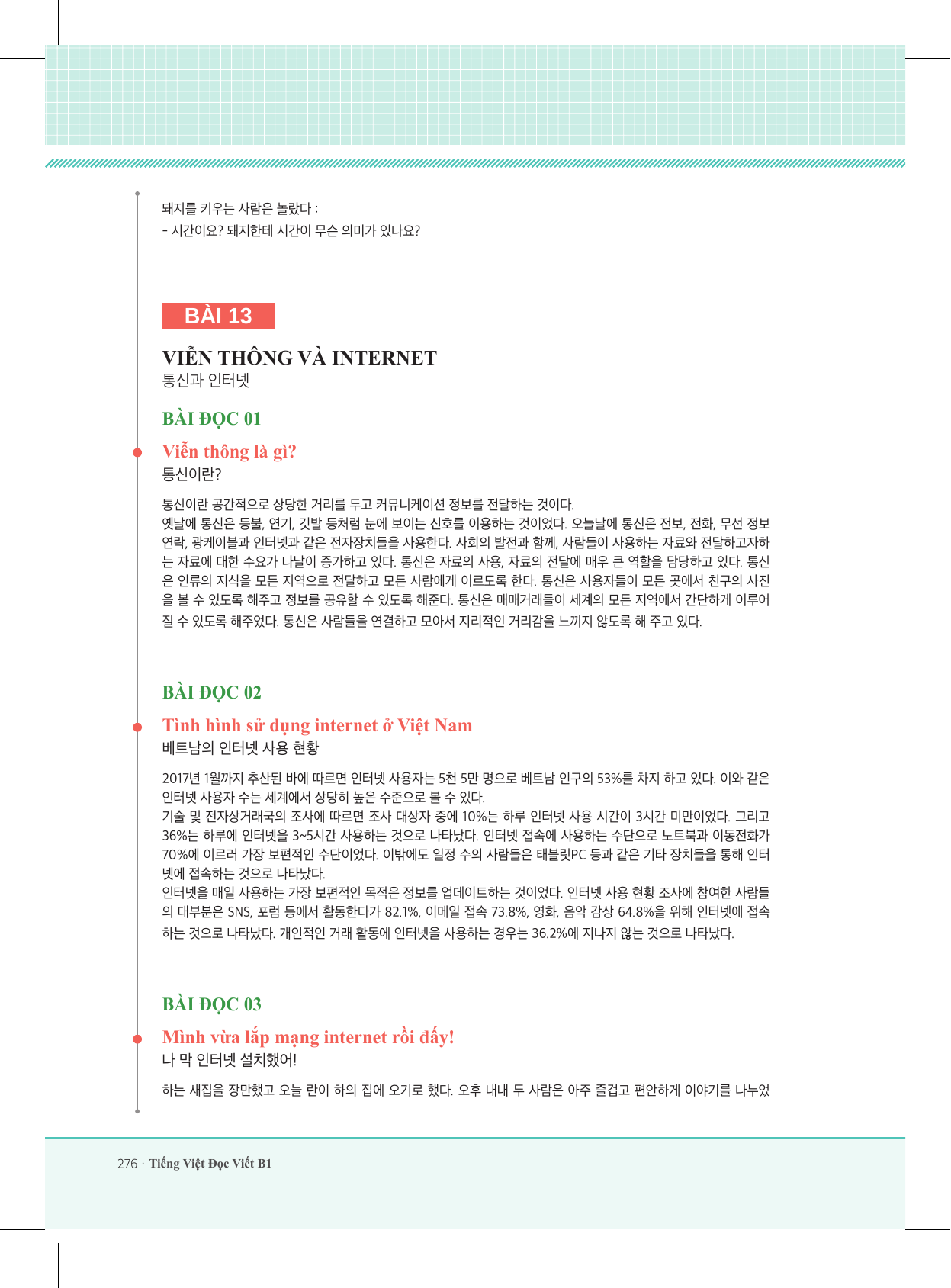 돼지를 키우는 사람은 놀랐다 :
- 시간이요? 돼지한테 시간이 무슨 의미가 있나요?

BÀI 13

VIỄN THÔNG VÀ INTERNET
통신과 인터넷

BÀI ĐỌC 01

Viễn thông là gì?
통신이란?

통신이란 공간적으로 상당한 거리를 두고 커뮤니케이션 정보를 전달하는 것이다.
옛날에 통신은 등불, 연기, 깃발 등처럼 눈에 보이는 신호를 이용하는 것이었다. 오늘날에 통신은 전보, 전화, 무선 정보 연락, 광케이블과 인터넷과 같은 전자장치들을 사용한다. 사회의 발전과 함께, 사람들이 사용하는 자료와 전달하고자하는 자료에 대한 수요가 나날이 증가하고 있다. 통신은 자료의 사용, 자료의 전달에 매우 큰 역할을 담당하고 있다. 통신은 인류의 지식을 모든 지역으로 전달하고 모든 사람에게 이르도록 한다. 통신은 사용자들이 모든 곳에서 친구의 사진을 볼 수 있도록 해주고 정보를 공유할 수 있도록 해준다. 통신은 매매거래들이 세계의 모든 지역에서 간단하게 이루어질 수 있도록 해주었다. 통신은 사람들을 연결하고 모아서 지리적인 거리감을 느끼지 않도록 해 주고 있다.

BÀI ĐỌC 02

Tình hình sử dụng internet ở Việt Nam
베트남의 인터넷 사용 현황

2017년 1월까지 추산된 바에 따르면 인터넷 사용자는 5천 5만 명으로 베트남 인구의 53%를 차지 하고 있다. 이와 같은 인터넷 사용자 수는 세계에서 상당히 높은 수준으로 볼 수 있다.
기술 및 전자상거래국의 조사에 따르면 조사 대상자 중에 10%는 하루 인터넷 사용 시간이 3시간 미만이었다. 그리고 36%는 하루에 인터넷을 3~5시간 사용하는 것으로 나타났다. 인터넷 접속에 사용하는 수단으로 노트북과 이동전화가 70%에 이르러 가장 보편적인 수단이었다. 이밖에도 일정 수의 사람들은 태블릿PC 등과 같은 기타 장치들을 통해 인터넷에 접속하는 것으로 나타났다.
인터넷을 매일 사용하는 가장 보편적인 목적은 정보를 업데이트하는 것이었다. 인터넷 사용 현황 조사에 참여한 사람들의 대부분은 SNS, 포럼 등에서 활동한다가 82.1%, 이메일 접속 73.8%, 영화, 음악 감상 64.8%을 위해 인터넷에 접속하는 것으로 나타났다. 개인적인 거래 활동에 인터넷을 사용하는 경우는 36.2%에 지나지 않는 것으로 나타났다.

BÀI ĐỌC 03

Mình vừa lắp mạng internet rồi đấy!
나 막 인터넷 설치했어!

하는 새집을 장만했고 오늘 란이 하의 집에 오기로 했다. 오후 내내 두 사람은 아주 즐겁고 편안하게 이야기를 나누었

276 · Tiếng Việt Đọc Viết B1